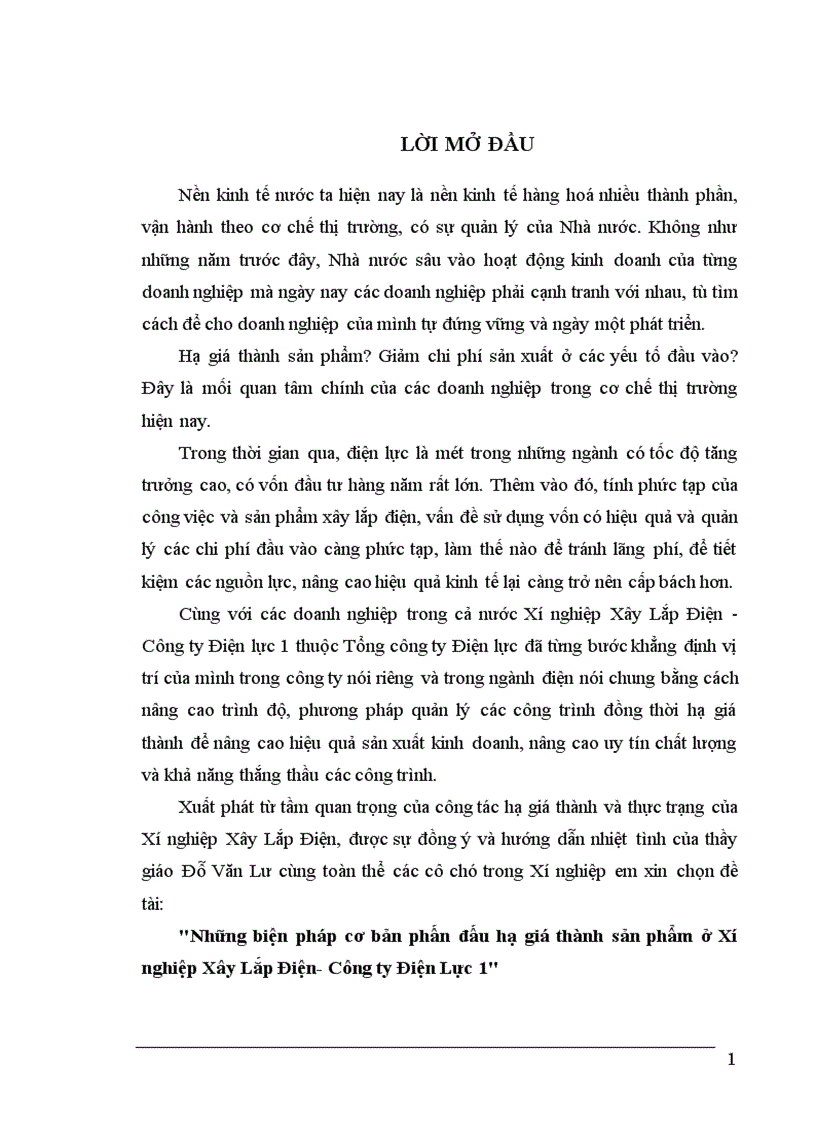 LỜI MỞ ĐẦU

Nền kinh tế nước ta hiện nay là nền kinh tế hàng hoá nhiều thành phần, vận hành theo cơ chế thị trường, có sự quản lý của Nhà nước. Không như những năm trước đây, Nhà nước sâu vào hoạt động kinh doanh của từng doanh nghiệp mà ngày nay các doanh nghiệp phải cạnh tranh với nhau, tù tìm cách để cho doanh nghiệp của mình tự đứng vững và ngày một phát triển.

Hạ giá thành sản phẩm? Giảm chi phí sản xuất ở các yếu tố đầu vào? Đây là mối quan tâm chính của các doanh nghiệp trong cơ chế thị trường hiện nay.

Trong thời gian qua, điện lực là mét trong những ngành có tốc độ tăng trưởng cao, có vốn đầu tư hàng năm rất lớn. Thêm vào đó, tính phức tạp của công việc và sản phẩm xây lắp điện, vấn đề sử dụng vốn có hiệu quả và quản lý các chi phí đầu vào càng phức tạp, làm thế nào để tránh lãng phí, để tiết kiệm các nguồn lực, nâng cao hiệu quả kinh tế lại càng trở nên cấp bách hơn.

Cùng với các doanh nghiệp trong cả nước Xí nghiệp Xây Lắp Điện - Công ty Điện lực 1 thuộc Tổng công ty Điện lực đã từng bước khẳng định vị trí của mình trong công ty nói riêng và trong ngành điện nói chung bằng cách nâng cao trình độ, phương pháp quản lý các công trình đồng thời hạ giá thành để nâng cao hiệu quả sản xuất kinh doanh, nâng cao uy tín chất lượng và khả năng thắng thầu các công trình.

Xuất phát từ tầm quan trọng của công tác hạ giá thành và thực trạng của Xí nghiệp Xây Lắp Điện, được sự đồng ý và hướng dẫn nhiệt tình của thầy giáo Đỗ Văn Lư cùng toàn thể các cô chó trong Xí nghiệp em xin chọn đề tài:

"Những biện pháp cơ bản phấn đấu hạ giá thành sản phẩm ở Xí nghiệp Xây Lắp Điện- Công ty Điện Lực 1"

1